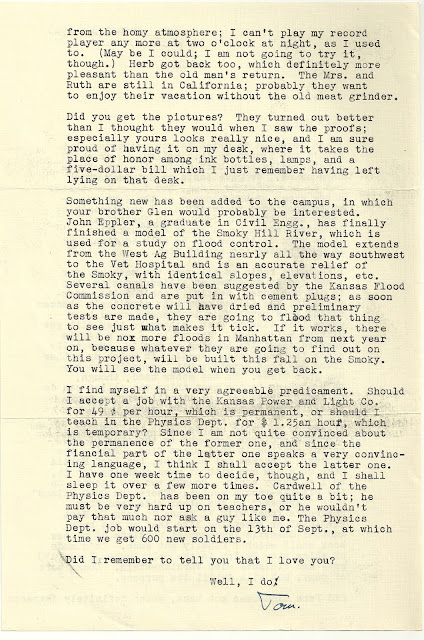 from the homy atmosphere; I can't play my record player any more at two o'clock at night, as I used to. (May be I could; I am not going to try it, though.) Herb got back too, which definitely more pleasant than the old man's return. The Mrs. and Ruth are still in California; probably they want to enjoy their vacation without the old meat grinder.

Did you get the pictures? They turned out better than I thought they would when I saw the proofs; especially yours looks really nice, and I am sure proud of having it on my desk, where it takes the place of honor among ink bottles, lamps, and a five-dollar bill which I just remember having left lying on that desk.

Something new has been added to the campus, in which your brother Glen would probably be interested. John Eppler, a graduate in Civil Engg., has finally finished a model of the Smoky Hill River, which is used for a study on flood control. The model extends from the West Ag Building nearly all the way southwest to the Vet Hospital and is an accurate relief of the Smoky, with identical slopes, elevations, etc. Several canals have been suggested by the Kansas Flood Commission and are put in with cement plugs; as soon as the concrete will have dried and preliminary tests are made, they are going to flood that thing to see just what makes it tick. If it works, there will be nox more floods in Manhattan from next year on, because whatever they are going to find out on this project, will be built this fall on the Smoky. You will see the model when you get back.

I find myself in a very agreeable predicament. Should I accept a job with the Kansas Power and Light Co. for 49 ¢ per hour, which is permanent, or should I teach in the Physics Dept. for $ 1.25an hour, which is temporary? Since I am not quite convinced about the permanence of the former one, and since the fiancial part of the latter one speaks a very convincing language, I think I shall accept the latter one. I have one week time to decide, though, and I shall sleep it over a few more times. Cardwell of the Physics Dept. has been on my toe quite a bit; he must be very hard up on teachers, or he wouldn't pay that much nor ask a guy like me. The Physics Dept. job would start on the 13th of Sept., at which time we get 600 new soldiers.

Did I remember to tell you that I love you?

Well, I do!

Tom.